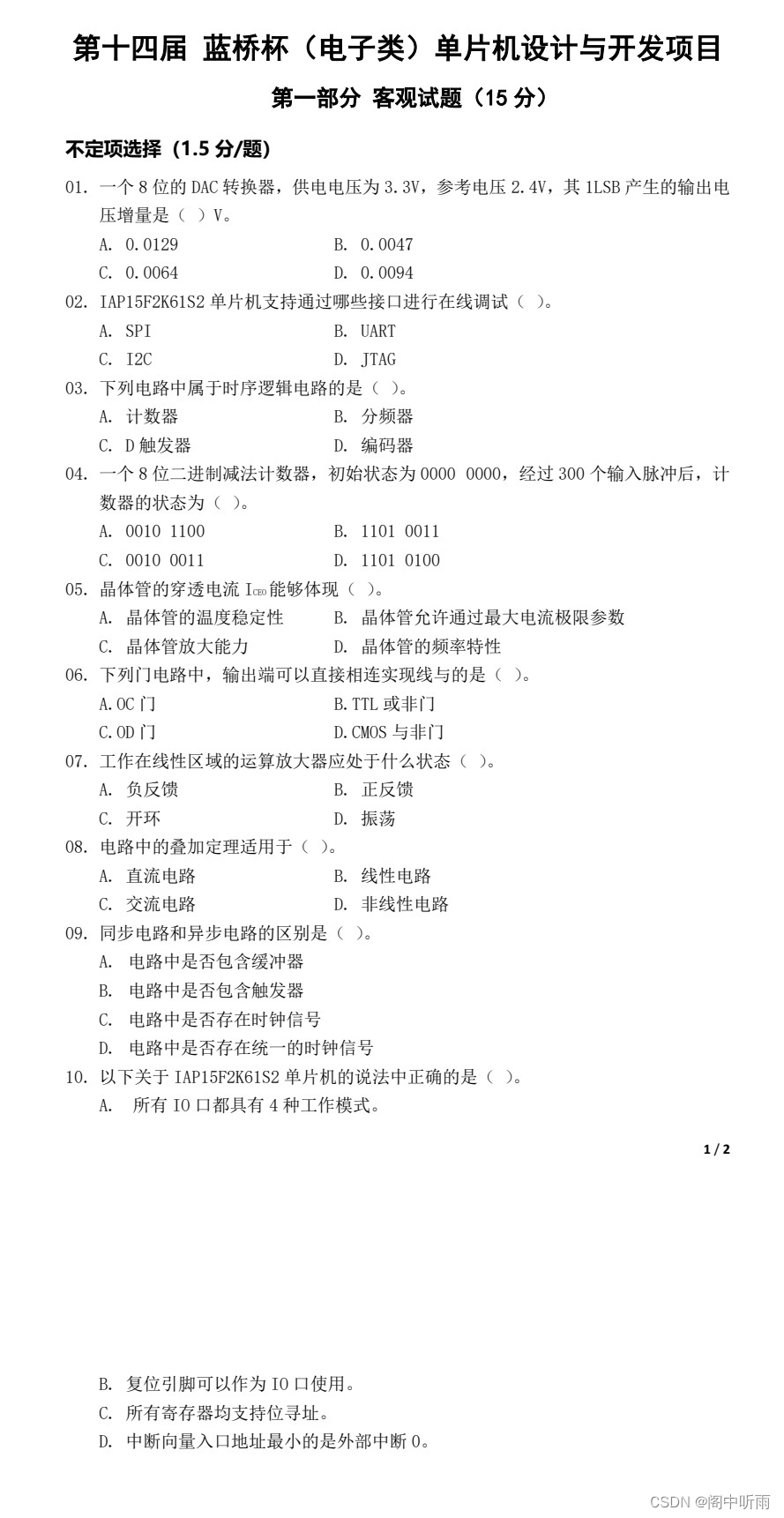 第十四届 蓝桥杯（电子类）单片机设计与开发项目

第一部分 客观试题（15 分）

不定项选择（1.5 分/题）

01. 一个 8 位的 DAC 转换器，供电电压为 3.3V，参考电压 2.4V，其 1LSB 产生的输出电压增量是（ ）V。
A. 0.0129　　B. 0.0047
C. 0.0064　　D. 0.0094

02. IAP15F2K61S2 单片机支持通过哪些接口进行在线调试（ ）。
A. SPI　　B. UART
C. I2C　　D. JTAG

03. 下列电路中属于时序逻辑电路的是（ ）。
A. 计数器　　B. 分频器
C. D 触发器　　D. 编码器

04. 一个 8 位二进制减法计数器，初始状态为 0000 0000，经过 300 个输入脉冲后，计数器的状态为（ ）。
A. 0010 1100　　B. 1101 0011
C. 0010 0011　　D. 1101 0100

05. 晶体管的穿透电流 $I_{CEO}$ 能够体现（ ）。
A. 晶体管的温度稳定性　　B. 晶体管允许通过最大电流极限参数
C. 晶体管放大能力　　D. 晶体管的频率特性

06. 下列门电路中，输出端可以直接相连实现线与的是（ ）。
A.OC 门　　B.TTL 或非门
C.OD 门　　D.CMOS 与非门

07. 工作在线性区域的运算放大器应处于什么状态（ ）。
A. 负反馈　　B. 正反馈
C. 开环　　D. 振荡

08. 电路中的叠加定理适用于（ ）。
A. 直流电路　　B. 线性电路
C. 交流电路　　D. 非线性电路

09. 同步电路和异步电路的区别是（ ）。
A. 电路中是否包含缓冲器
B. 电路中是否包含触发器
C. 电路中是否存在时钟信号
D. 电路中是否存在统一的时钟信号

10. 以下关于 IAP15F2K61S2 单片机的说法中正确的是（ ）。
A. 所有 IO 口都具有 4 种工作模式。

1 / 2

B. 复位引脚可以作为 IO 口使用。
C. 所有寄存器均支持位寻址。
D. 中断向量入口地址最小的是外部中断 0。

CSDN @阁中听雨